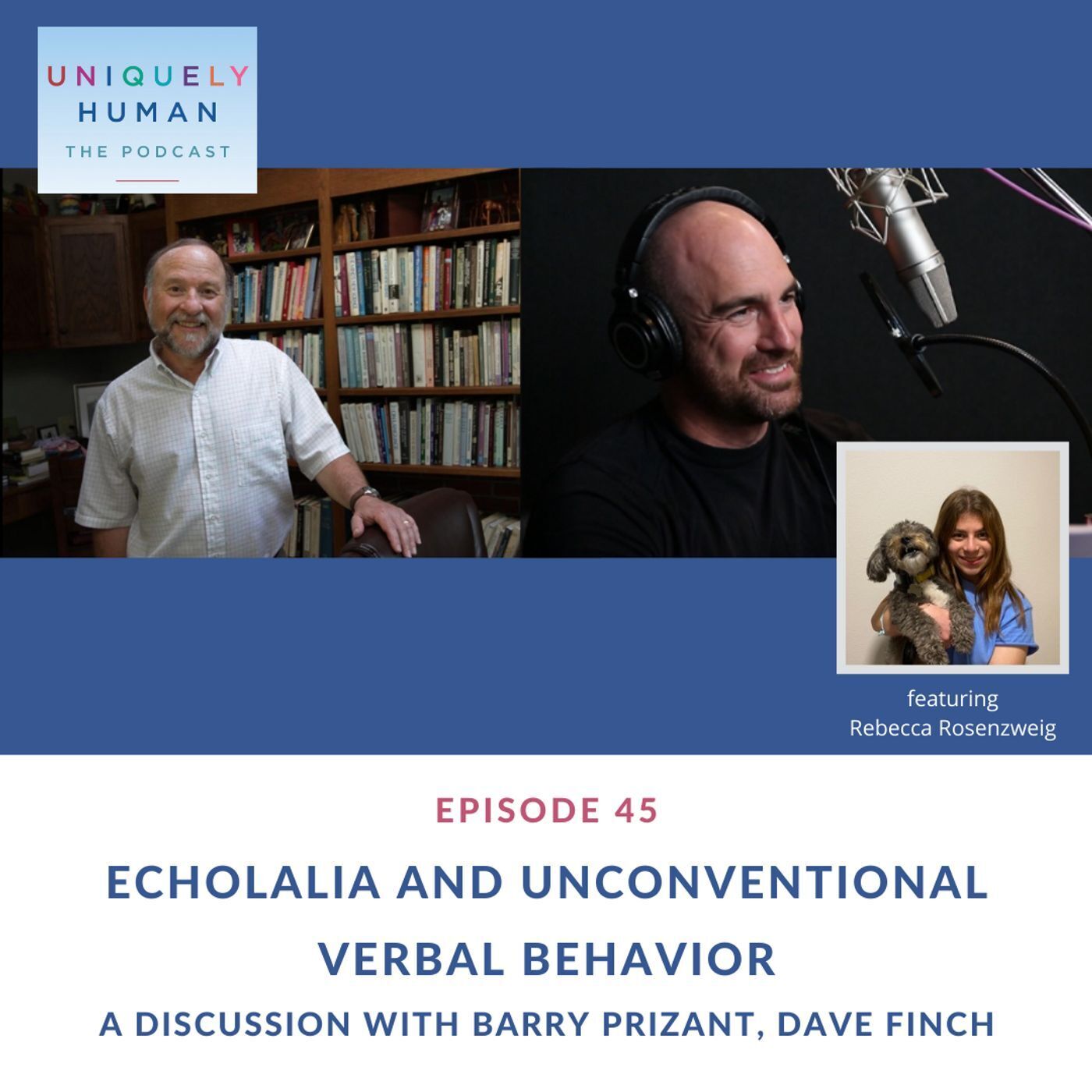 UNIQUELY
HUMAN
THE PODCAST

featuring
Rebecca Rosenzweig

EPISODE 45

ECHOLALIA AND UNCONVENTIONAL VERBAL BEHAVIOR

A DISCUSSION WITH BARRY PRIZANT, DAVE FINCH